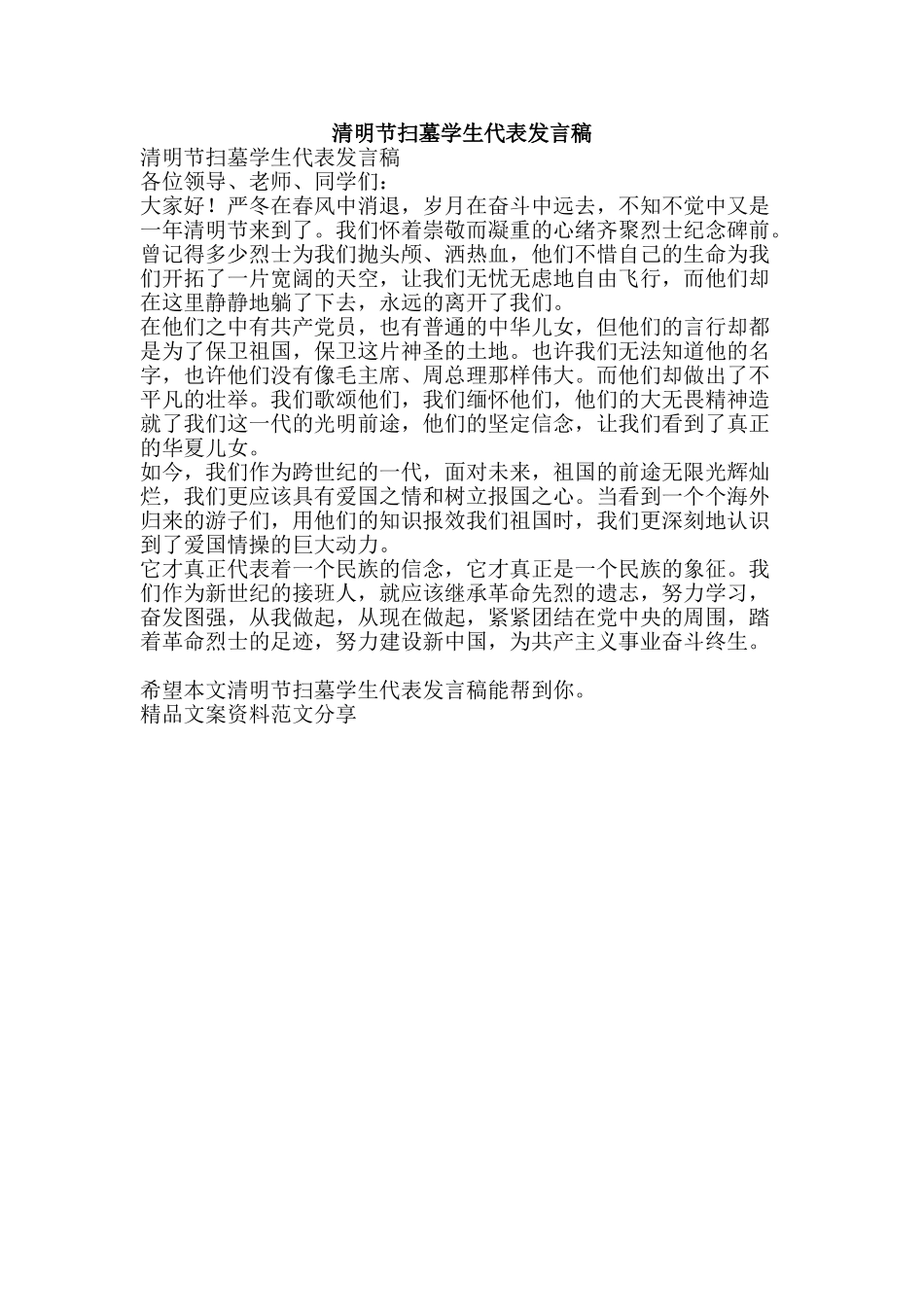 清明节扫墓学生代表发言稿

清明节扫墓学生代表发言稿

各位领导、老师、同学们：

大家好！严冬在春风中消退，岁月在奋斗中远去，不知不觉中又是一年清明节来到了。我们怀着崇敬而凝重的心绪齐聚烈士纪念碑前。曾记得多少烈士为我们抛头颅、洒热血，他们不惜自己的生命为我们开拓了一片宽阔的天空，让我们无忧无虑地自由飞行，而他们却在这里静静地躺了下去，永远的离开了我们。

在他们之中有共产党员，也有普通的中华儿女，但他们的言行却都是为了保卫祖国，保卫这片神圣的土地。也许我们无法知道他的名字，也许他们没有像毛主席、周总理那样伟大。而他们却做出了不平凡的壮举。我们歌颂他们，我们缅怀他们，他们的大无畏精神造就了我们这一代的光明前途，他们的坚定信念，让我们看到了真正的华夏儿女。

如今，我们作为跨世纪的一代，面对未来，祖国的前途无限光辉灿烂，我们更应该具有爱国之情和树立报国之心。当看到一个个海外归来的游子们，用他们的知识报效我们祖国时，我们更深刻地认识到了爱国情操的巨大动力。

它才真正代表着一个民族的信念，它才真正是一个民族的象征。我们作为新世纪的接班人，就应该继承革命先烈的遗志，努力学习，奋发图强，从我做起，从现在做起，紧紧团结在党中央的周围，踏着革命烈士的足迹，努力建设新中国，为共产主义事业奋斗终生。

希望本文清明节扫墓学生代表发言稿能帮到你。

精品文案资料范文分享